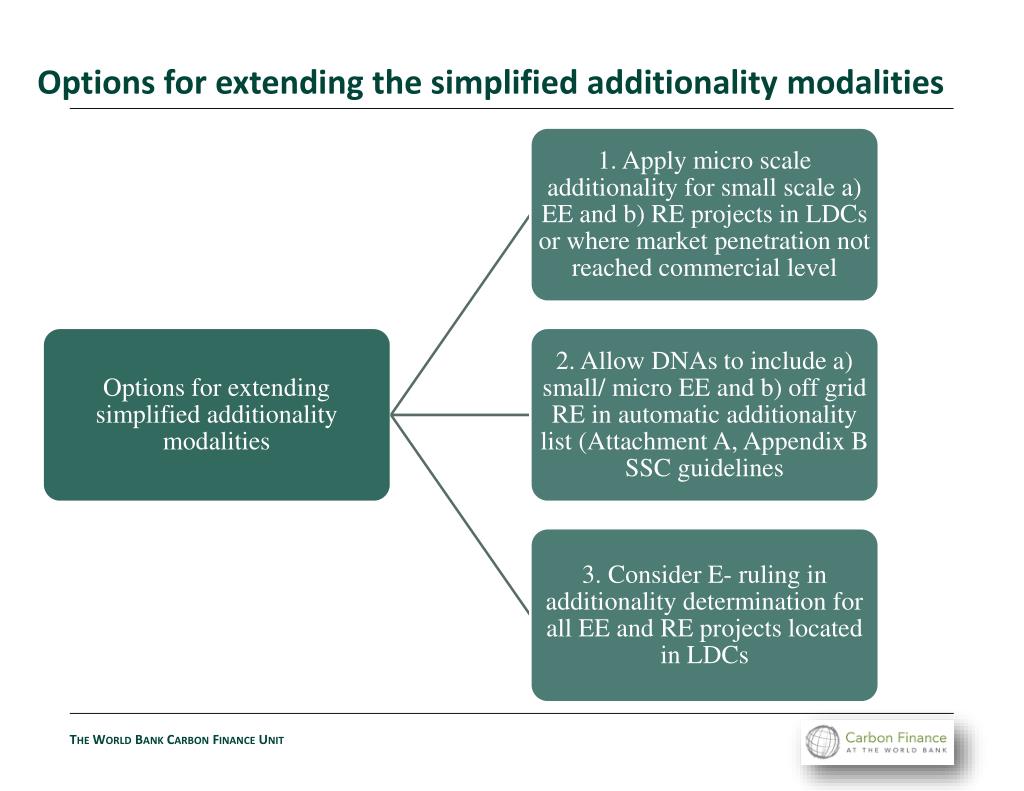 Options for extending the simplified additionality modalities

Options for extending simplified additionality modalities

1. Apply micro scale additionality for small scale a) EE and b) RE projects in LDCs or where market penetration not reached commercial level

2. Allow DNAs to include a) small/ micro EE and b) off grid RE in automatic additionality list (Attachment A, Appendix B SSC guidelines

3. Consider E- ruling in additionality determination for all EE and RE projects located in LDCs

THE WORLD BANK CARBON FINANCE UNIT

Carbon Finance AT THE WORLD BANK